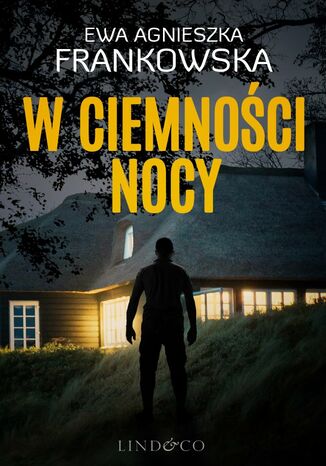 EWA AGNIESZKA
FRANKOWSKA

W CIEMNOŚCI
NOCY

LIND&CO